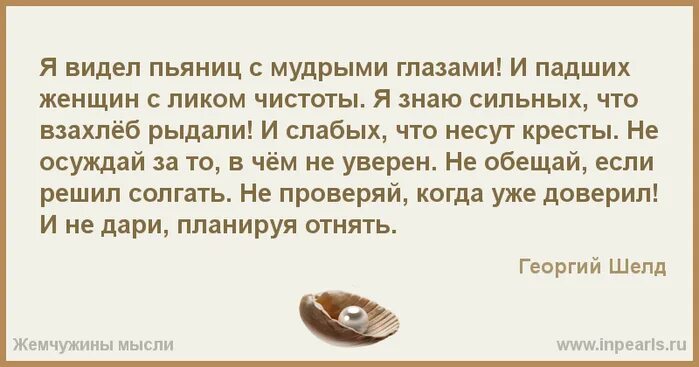 Я видел пьяниц с мудрыми глазами! И падших женщин с ликом чистоты. Я знаю сильных, что взахлёб рыдали! И слабых, что несут кресты. Не осуждай за то, в чём не уверен. Не обещай, если решил солгать. Не проверяй, когда уже доверил! И не дари, планируя отнять.

Георгий Шелд

Жемчужины мысли

www.inpearls.ru